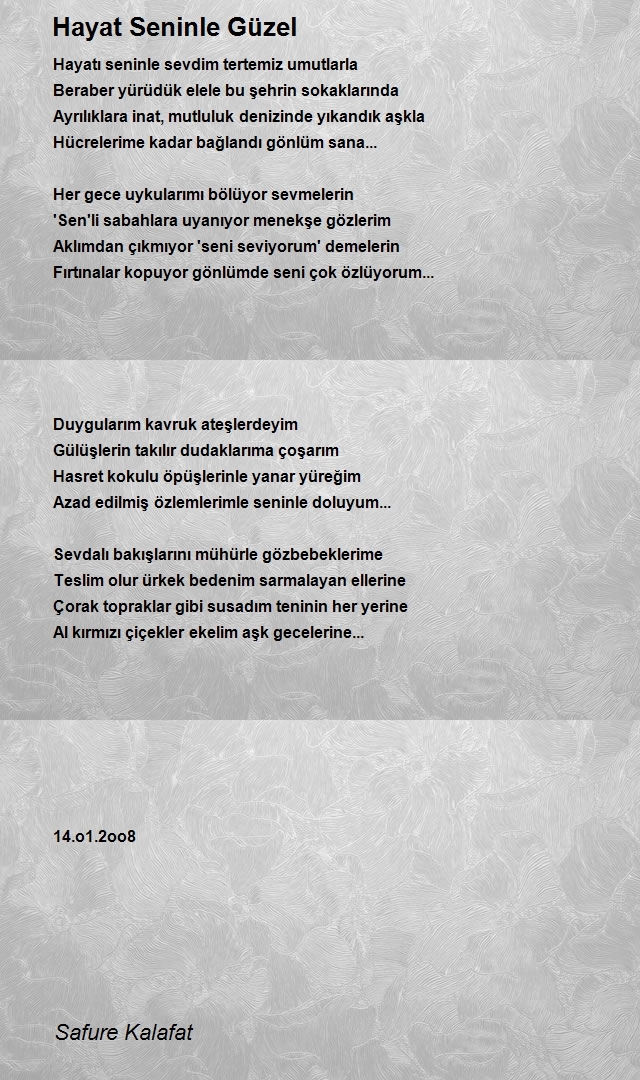 Hayat Seninle Güzel

Hayatı seninle sevdim tertemiz umutlarla
Beraber yürüdük elele bu şehrin sokaklarında
Ayrılıklara inat, mutluluk denizinde yıkandık aşkla
Hücrelerime kadar bağlandı gönlüm sana...

Her gece uykularımı bölüyor sevmelerin
'Sen'li sabahlara uyanıyor menekşe gözlerim
Aklımdan çıkmıyor 'seni seviyorum' demelerin
Fırtınalar kopuyor gönlümde seni çok özlüyorum...

Duygularım kavruk ateşlerdeyim
Gülüşlerin takılır dudaklarıma çoşarım
Hasret kokulu öpüşlerinle yanar yüreğim
Azad edilmiş özlemlerimle seninle doluyum...

Sevdalı bakışlarını mühürle gözbebeklerime
Teslim olur ürkek bedenim sarmalayan ellerine
Çorak topraklar gibi susadım teninin her yerine
Al kırmızı çiçekler ekelim aşk gecelerine...

14.o1.2oo8

Safure Kalafat